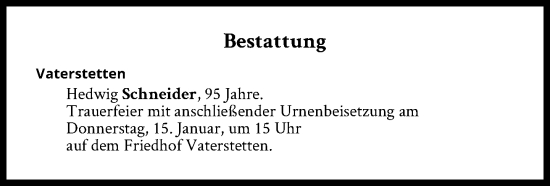 Bestattung

Vaterstetten

Hedwig Schneider, 95 Jahre.
Trauerfeier mit anschließender Urnenbeisetzung am Donnerstag, 15. Januar, um 15 Uhr auf dem Friedhof Vaterstetten.